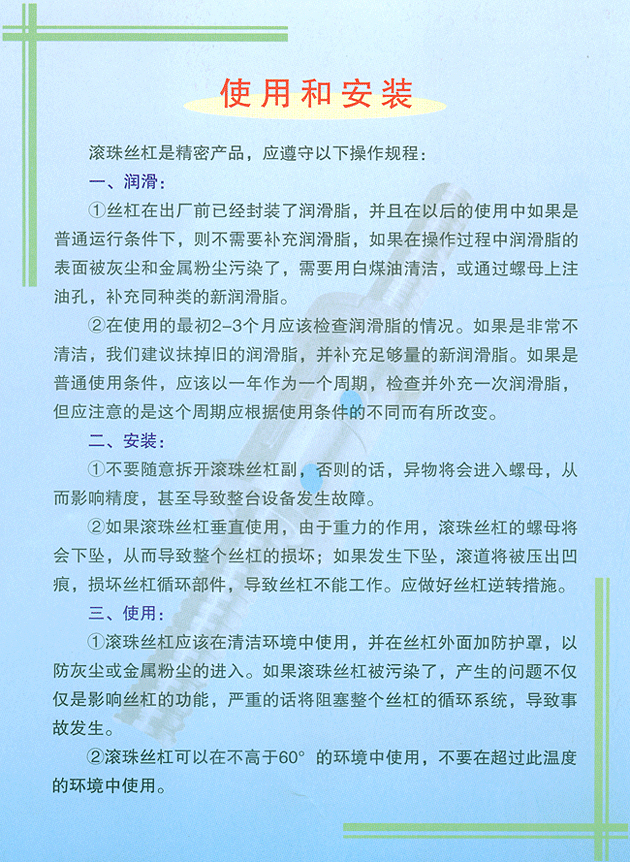 使用和安装

滚珠丝杠是精密产品，应遵守以下操作规程：

一、润滑：

①丝杠在出厂前已经封装了润滑脂，并且在以后的使用中如果是普通运行条件下，则不需要补充润滑脂，如果在操作过程中润滑脂的表面被灰尘和金属粉尘污染了，需要用白煤油清洁，或通过螺母上注油孔，补充同种类的新润滑脂。

②在使用的最初2-3个月应该检查润滑脂的情况。如果是非常不清洁，我们建议抹掉旧的润滑脂，并补充足够量的新润滑脂。如果是普通使用条件，应该以一年作为一个周期，检查并外充一次润滑脂，但应注意的是这个周期应根据使用条件的不同而有所改变。

二、安装：

①不要随意拆开滚珠丝杠副，否则的话，异物将会进入螺母，从而影响精度，甚至导致整台设备发生故障。

②如果滚珠丝杠垂直使用，由于重力的作用，滚珠丝杠的螺母将会下坠，从而导致整个丝杠的损坏；如果发生下坠，滚道将被压出凹痕，损坏丝杠循环部件，导致丝杠不能工作。应做好丝杠逆转措施。

三、使用：

①滚珠丝杠应该在清洁环境中使用，并在丝杠外面加防护罩，以防灰尘或金属粉尘的进入。如果滚珠丝杠被污染了，产生的问题不仅仅是影响丝杠的功能，严重的话将阻塞整个丝杠的循环系统，导致事故发生。

②滚珠丝杠可以在不高于60° 的环境中使用，不要在超过此温度的环境中使用。